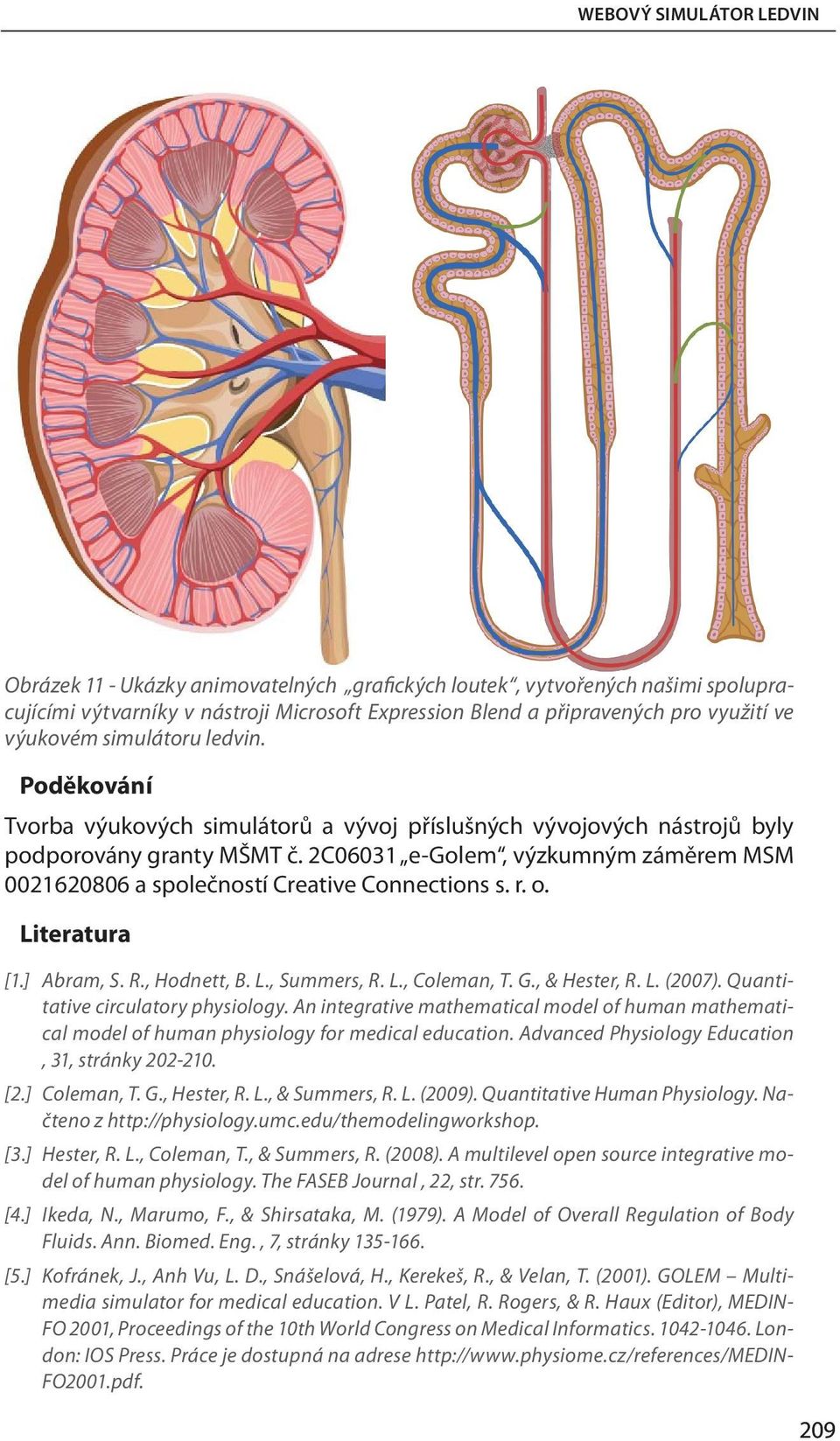 WEBOVÝ SIMULÁTOR LEDVIN

Obrázek 11 - Ukázky animovatelných „grafických loutek“, vytvořených našimi spolupracujícími výtvarníky v nástroji Microsoft Expression Blend a připravených pro využití ve výukovém simulátoru ledvin.

Poděkování

Tvorba výukových simulátorů a vývoj příslušných vývojových nástrojů byly podporovány granty MŠMT č. 2C06031 „e-Golem“, výzkumným záměrem MSM 0021620806 a společností Creative Connections s. r. o.

Literatura

[1.] Abram, S. R., Hodnett, B. L., Summers, R. L., Coleman, T. G., & Hester, R. L. (2007). Quantitative circulatory physiology. An integrative mathematical model of human mathematical model of human physiology for medical education. Advanced Physiology Education , 31, stránky 202-210.

[2.] Coleman, T. G., Hester, R. L., & Summers, R. L. (2009). Quantitative Human Physiology. Načteno z http://physiology.umc.edu/themodelingworkshop.

[3.] Hester, R. L., Coleman, T., & Summers, R. (2008). A multilevel open source integrative model of human physiology. The FASEB Journal , 22, str. 756.

[4.] Ikeda, N., Marumo, F., & Shirsataka, M. (1979). A Model of Overall Regulation of Body Fluids. Ann. Biomed. Eng. , 7, stránky 135-166.

[5.] Kofránek, J., Anh Vu, L. D., Snášelová, H., Kerekeš, R., & Velan, T. (2001). GOLEM – Multimedia simulator for medical education. V L. Patel, R. Rogers, & R. Haux (Editor), MEDINFO 2001, Proceedings of the 10th World Congress on Medical Informatics. 1042-1046. London: IOS Press. Práce je dostupná na adrese http://www.physiome.cz/references/MEDINFO2001.pdf.

209